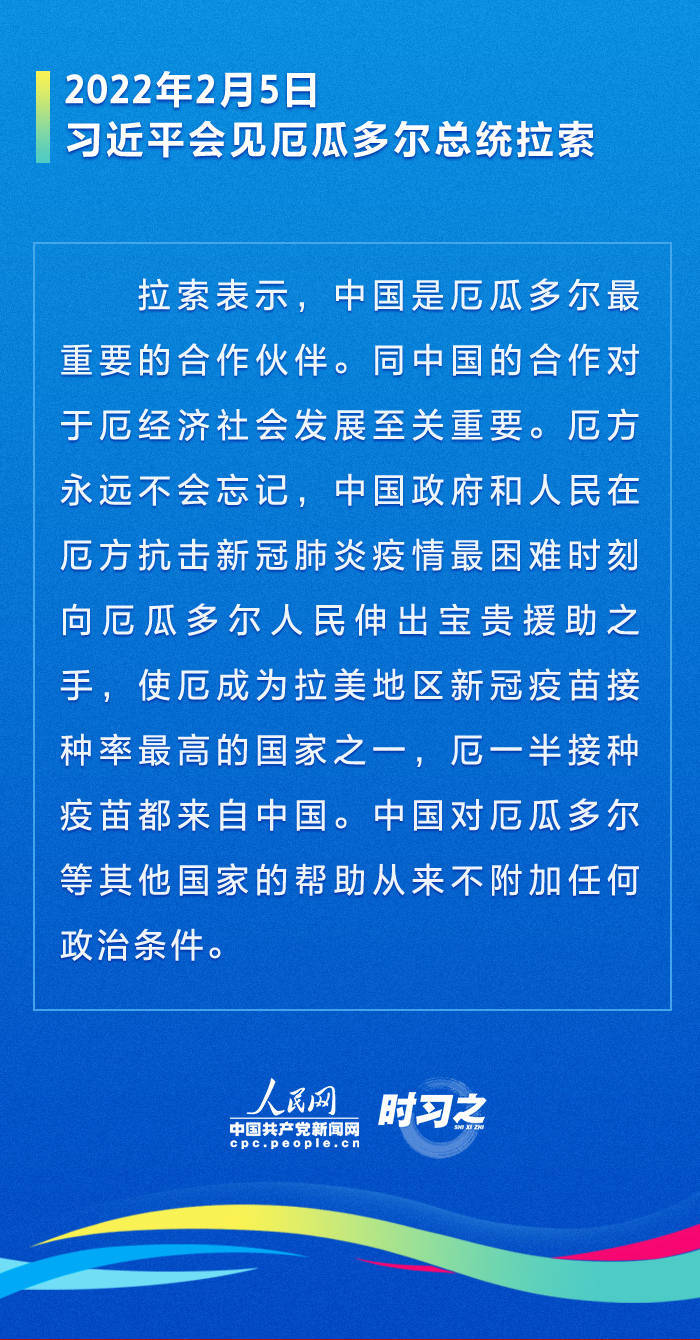 2022年2月5日
习近平会见厄瓜多尔总统拉索

拉索表示，中国是厄瓜多尔最重要的合作伙伴。同中国的合作对于厄经济社会发展至关重要。厄方永远不会忘记，中国政府和人民在厄方抗击新冠肺炎疫情最困难时刻向厄瓜多尔人民伸出宝贵援助之手，使厄成为拉美地区新冠疫苗接种率最高的国家之一，厄一半接种疫苗都来自中国。中国对厄瓜多尔等其他国家的帮助从来不附加任何政治条件。

人民网
中国共产党新闻网
cpc.people.cn
时习之
SHI XI ZHI